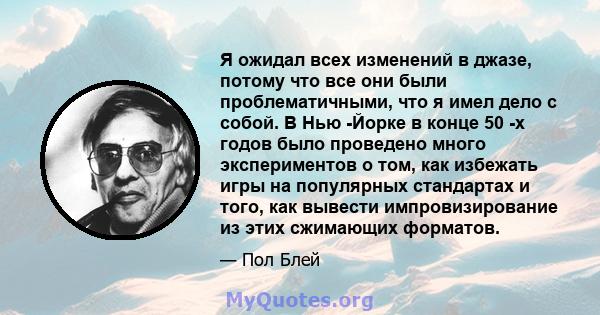 Я ожидал всех изменений в джазе, потому что все они были проблематичными, что я имел дело с собой. В Нью -Йорке в конце 50 -х годов было проведено много экспериментов о том, как избежать игры на популярных стандартах и того, как вывести импровизирование из этих сжимающих форматов.

— Пол Блей

MyQuotes.org